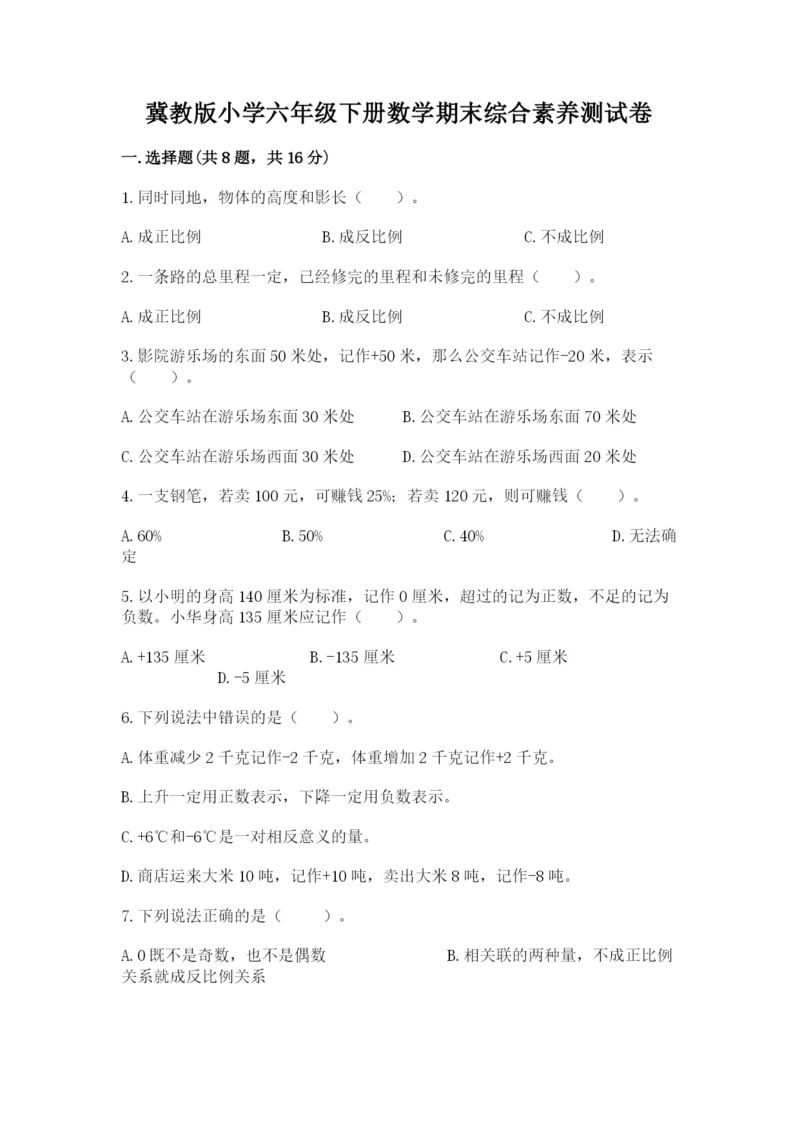 冀教版小学六年级下册数学期末综合素养测试卷

一.选择题(共8题，共16分)

1.同时同地，物体的高度和影长（　　）。

A.成正比例　　　　B.成反比例　　　　C.不成比例

2.一条路的总里程一定，已经修完的里程和未修完的里程（　　）。

A.成正比例　　　　B.成反比例　　　　C.不成比例

3.影院游乐场的东面50米处，记作+50米，那么公交车站记作-20米，表示（　　）。

A.公交车站在游乐场东面30米处　　B.公交车站在游乐场东面70米处

C.公交车站在游乐场西面30米处　　D.公交车站在游乐场西面20米处

4.一支钢笔，若卖100元，可赚钱25%；若卖120元，则可赚钱（　　）。

A.60%　　　B.50%　　　C.40%　　　D.无法确定

5.以小明的身高140厘米为标准，记作0厘米，超过的记为正数，不足的记为负数。小华身高135厘米应记作（　　）。

A.+135厘米　　B.-135厘米　　C.+5厘米　　D.-5厘米

6.下列说法中错误的是（　　）。

A.体重减少2千克记作-2千克，体重增加2千克记作+2千克。

B.上升一定用正数表示，下降一定用负数表示。

C.+6℃和-6℃是一对相反意义的量。

D.商店运来大米10吨，记作+10吨，卖出大米8吨，记作-8吨。

7.下列说法正确的是（　　）。

A.0既不是奇数，也不是偶数　　　　B.相关联的两种量，不成正比例关系就成反比例关系